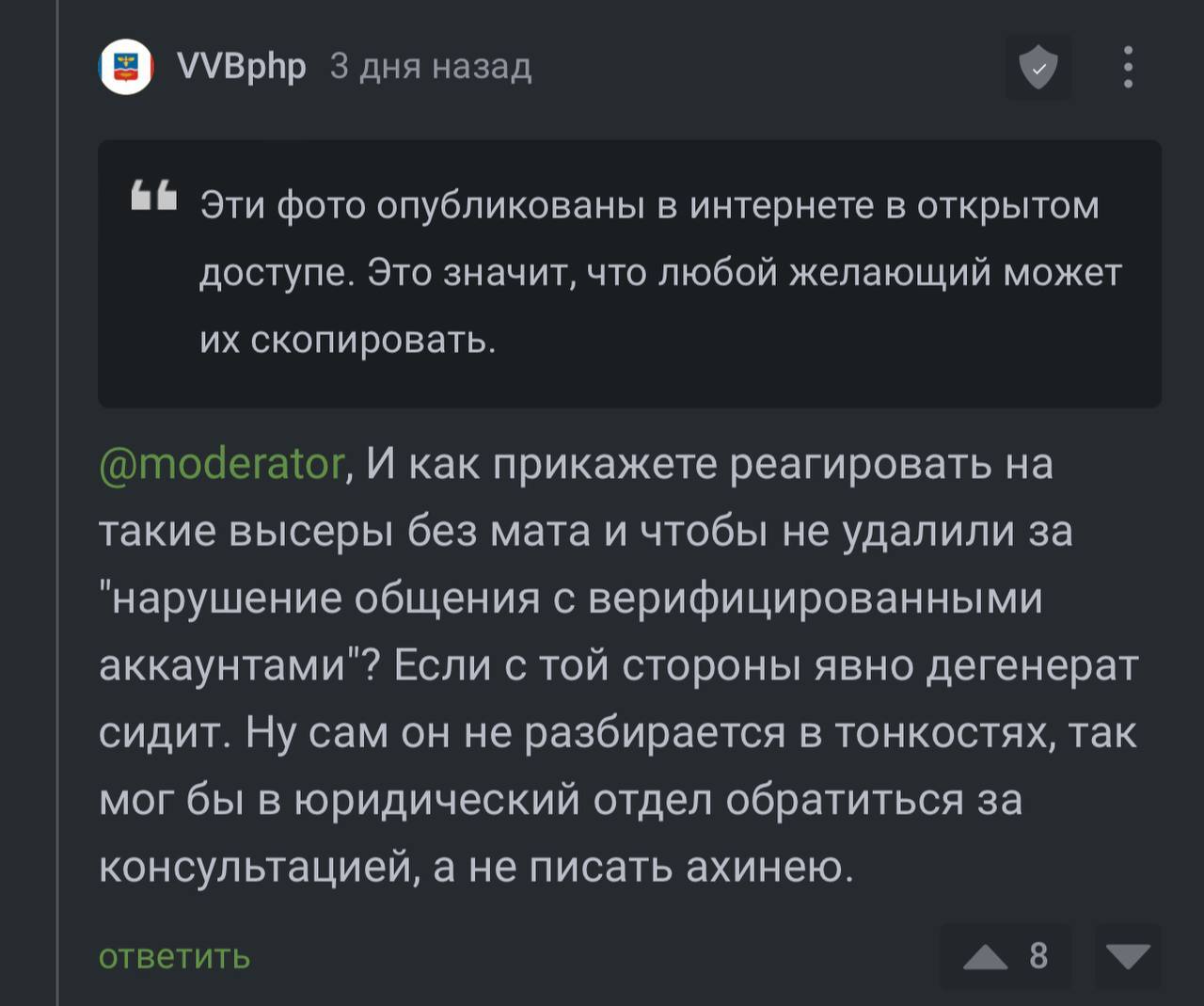 VVBphp 3 дня назад

Эти фото опубликованы в интернете в открытом доступе. Это значит, что любой желающий может их скопировать.

@moderator, И как прикажете реагировать на такие высеры без мата и чтобы не удалили за "нарушение общения с верифицированными аккаунтами"? Если с той стороны явно дегенерат сидит. Ну сам он не разбирается в тонкостях, так мог бы в юридический отдел обратиться за консультацией, а не писать ахинею.

ответить

8